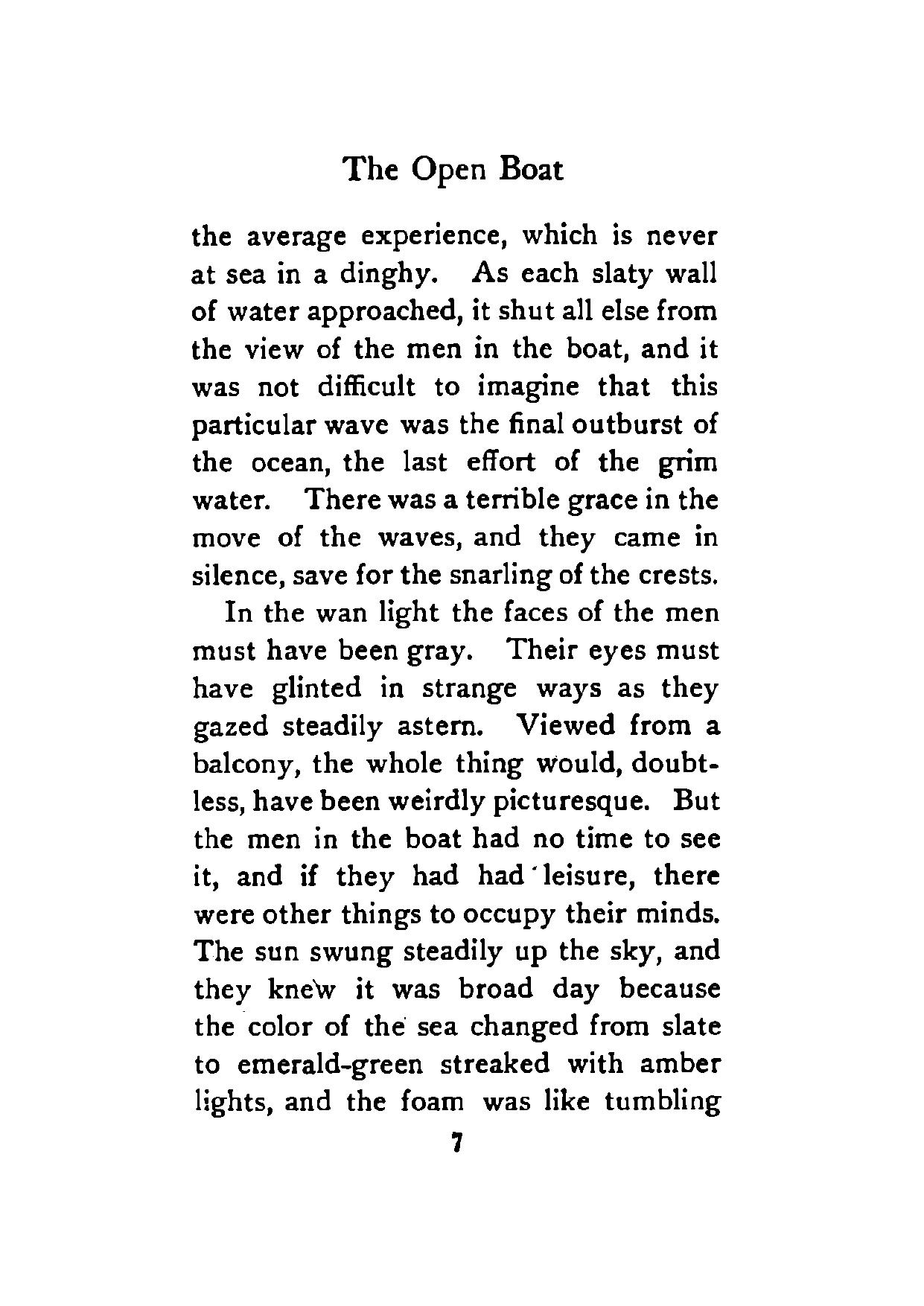 The Open Boat

the average experience, which is never at sea in a dinghy. As each slaty wall of water approached, it shut all else from the view of the men in the boat, and it was not difficult to imagine that this particular wave was the final outburst of the ocean, the last effort of the grim water. There was a terrible grace in the move of the waves, and they came in silence, save for the snarling of the crests.

In the wan light the faces of the men must have been gray. Their eyes must have glinted in strange ways as they gazed steadily astern. Viewed from a balcony, the whole thing would, doubtless, have been weirdly picturesque. But the men in the boat had no time to see it, and if they had had leisure, there were other things to occupy their minds. The sun swung steadily up the sky, and they knew it was broad day because the color of the sea changed from slate to emerald-green streaked with amber lights, and the foam was like tumbling

7